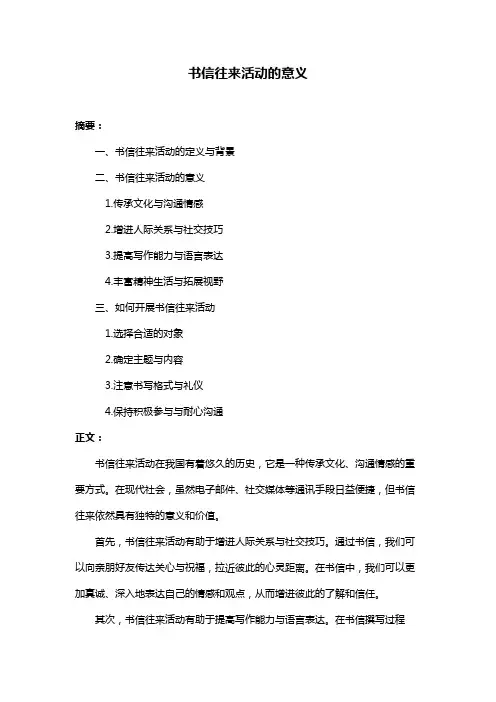 书信往来活动的意义

摘要：

一、书信往来活动的定义与背景

二、书信往来活动的意义

1.传承文化与沟通情感

2.增进人际关系与社交技巧

3.提高写作能力与语言表达

4.丰富精神生活与拓展视野

三、如何开展书信往来活动

1.选择合适的对象

2.确定主题与内容

3.注意书写格式与礼仪

4.保持积极参与与耐心沟通

正文：

书信往来活动在我国有着悠久的历史，它是一种传承文化、沟通情感的重要方式。在现代社会，虽然电子邮件、社交媒体等通讯手段日益便捷，但书信往来依然具有独特的意义和价值。

首先，书信往来活动有助于增进人际关系与社交技巧。通过书信，我们可以向亲朋好友传达关心与祝福，拉近彼此的心灵距离。在书信中，我们可以更加真诚、深入地表达自己的情感和观点，从而增进彼此的了解和信任。

其次，书信往来活动有助于提高写作能力与语言表达。在书信撰写过程